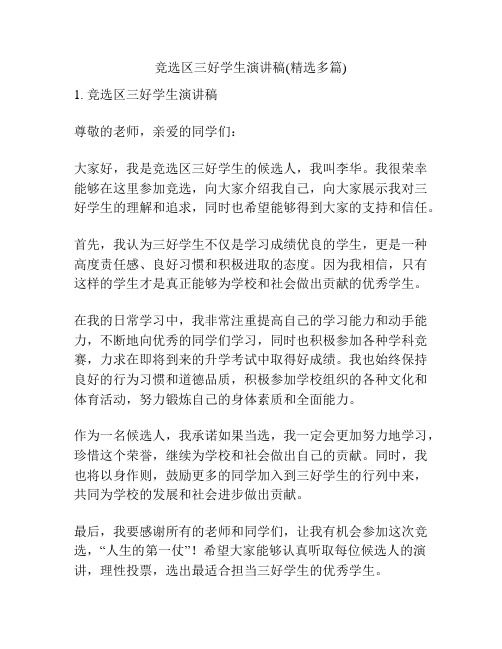 竞选区三好学生演讲稿(精选多篇)

1. 竞选区三好学生演讲稿

尊敬的老师，亲爱的同学们：

大家好，我是竞选区三好学生的候选人，我叫李华。我很荣幸能够在这里参加竞选，向大家介绍我自己，向大家展示我对三好学生的理解和追求，同时也希望能够得到大家的支持和信任。

首先，我认为三好学生不仅是学习成绩优良的学生，更是一种高度责任感、良好习惯和积极进取的态度。因为我相信，只有这样的学生才是真正能够为学校和社会做出贡献的优秀学生。

在我的日常学习中，我非常注重提高自己的学习能力和动手能力，不断地向优秀的同学们学习，同时也积极参加各种学科竞赛，力求在即将到来的升学考试中取得好成绩。我也始终保持良好的行为习惯和道德品质，积极参加学校组织的各种文化和体育活动，努力锻炼自己的身体素质和全面能力。

作为一名候选人，我承诺如果当选，我一定会更加努力地学习，珍惜这个荣誉，继续为学校和社会做出自己的贡献。同时，我也将以身作则，鼓励更多的同学加入到三好学生的行列中来，共同为学校的发展和社会进步做出贡献。

最后，我要感谢所有的老师和同学们，让我有机会参加这次竞选，“人生的第一仗”！希望大家能够认真听取每位候选人的演讲，理性投票，选出最适合担当三好学生的优秀学生。